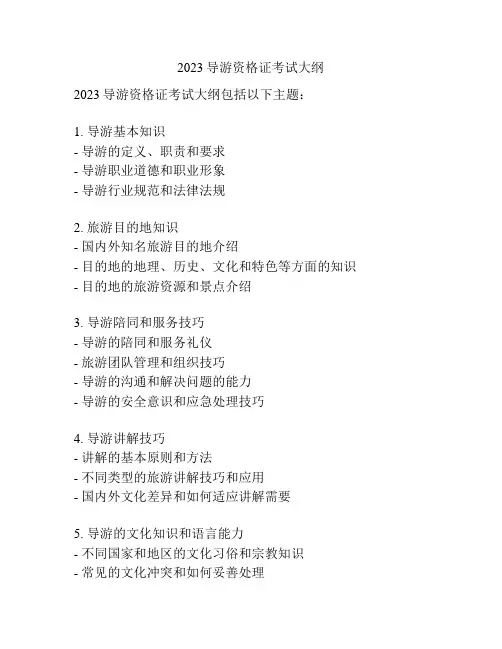 2023 导游资格证考试大纲

2023 导游资格证考试大纲包括以下主题：

1. 导游基本知识
- 导游的定义、职责和要求
- 导游职业道德和职业形象
- 导游行业规范和法律法规

2. 旅游目的地知识
- 国内外知名旅游目的地介绍
- 目的地的地理、历史、文化和特色等方面的知识
- 目的地的旅游资源和景点介绍

3. 导游陪同和服务技巧
- 导游的陪同和服务礼仪
- 旅游团队管理和组织技巧
- 导游的沟通和解决问题的能力
- 导游的安全意识和应急处理技巧

4. 导游讲解技巧
- 讲解的基本原则和方法
- 不同类型的旅游讲解技巧和应用
- 国内外文化差异和如何适应讲解需要

5. 导游的文化知识和语言能力
- 不同国家和地区的文化习俗和宗教知识
- 常见的文化冲突和如何妥善处理